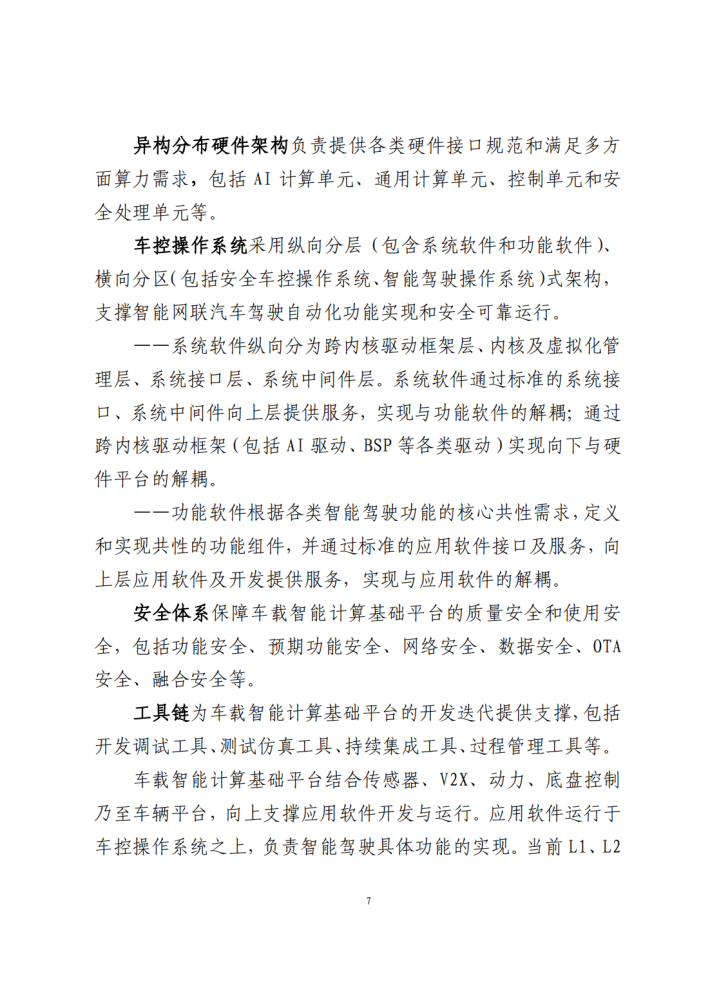 异构分布硬件架构负责提供各类硬件接口规范和满足多方面算力需求，包括 AI 计算单元、通用计算单元、控制单元和安全处理单元等。

车控操作系统采用纵向分层（包含系统软件和功能软件）、横向分区（包括安全车控操作系统、智能驾驶操作系统）式架构，支撑智能网联汽车驾驶自动化功能实现和安全可靠运行。

——系统软件纵向分为跨内核驱动框架层、内核及虚拟化管理层、系统接口层、系统中间件层。系统软件通过标准的系统接口、系统中间件向上层提供服务，实现与功能软件的解耦；通过跨内核驱动框架（包括 AI 驱动、BSP 等各类驱动）实现向下与硬件平台的解耦。

——功能软件根据各类智能驾驶功能的核心共性需求，定义和实现共性的功能组件，并通过标准的应用软件接口及服务，向上层应用软件及开发提供服务，实现与应用软件的解耦。

安全体系保障车载智能计算基础平台的质量安全和使用安全，包括功能安全、预期功能安全、网络安全、数据安全、OTA 安全、融合安全等。

工具链为车载智能计算基础平台的开发迭代提供支撑，包括开发调试工具、测试仿真工具、持续集成工具、过程管理工具等。

车载智能计算基础平台结合传感器、V2X、动力、底盘控制乃至车辆平台，向上支撑应用软件开发与运行。应用软件运行于车控操作系统之上，负责智能驾驶具体功能的实现。当前 L1、L2

7